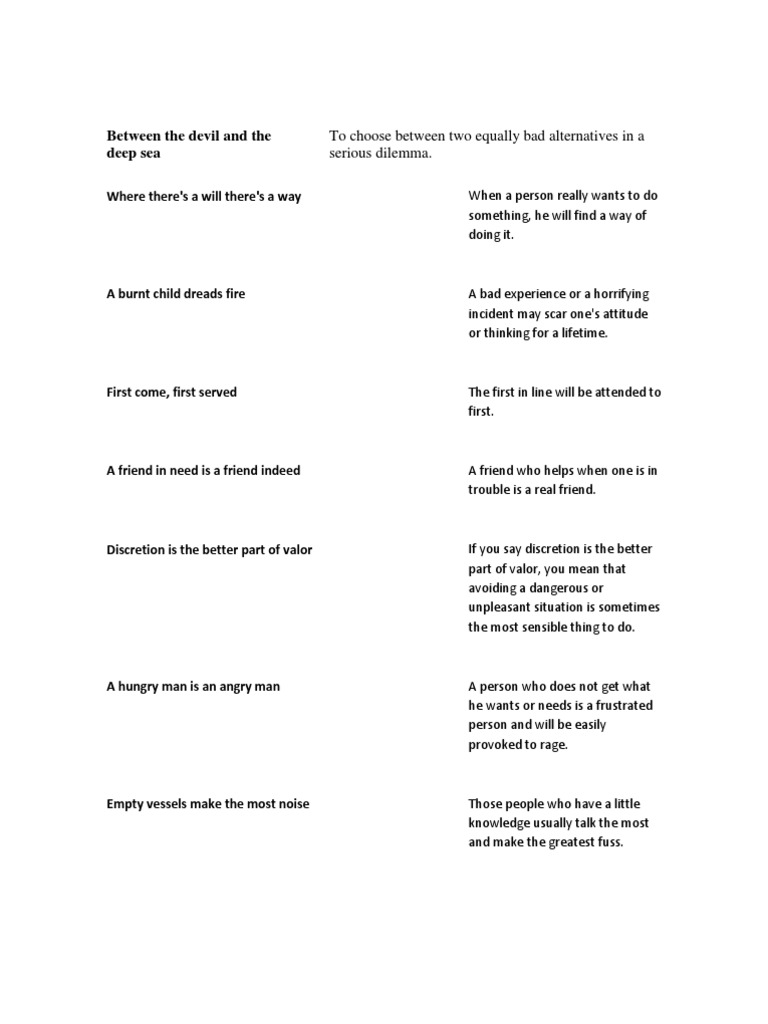 | | |
|---|---|
| Between the devil and the deep sea | To choose between two equally bad alternatives in a serious dilemma. |
| Where there's a will there's a way | When a person really wants to do something, he will find a way of doing it. |
| A burnt child dreads fire | A bad experience or a horrifying incident may scar one's attitude or thinking for a lifetime. |
| First come, first served | The first in line will be attended to first. |
| A friend in need is a friend indeed | A friend who helps when one is in trouble is a real friend. |
| Discretion is the better part of valor | If you say discretion is the better part of valor, you mean that avoiding a dangerous or unpleasant situation is sometimes the most sensible thing to do. |
| A hungry man is an angry man | A person who does not get what he wants or needs is a frustrated person and will be easily provoked to rage. |
| Empty vessels make the most noise | Those people who have a little knowledge usually talk the most and make the greatest fuss. |